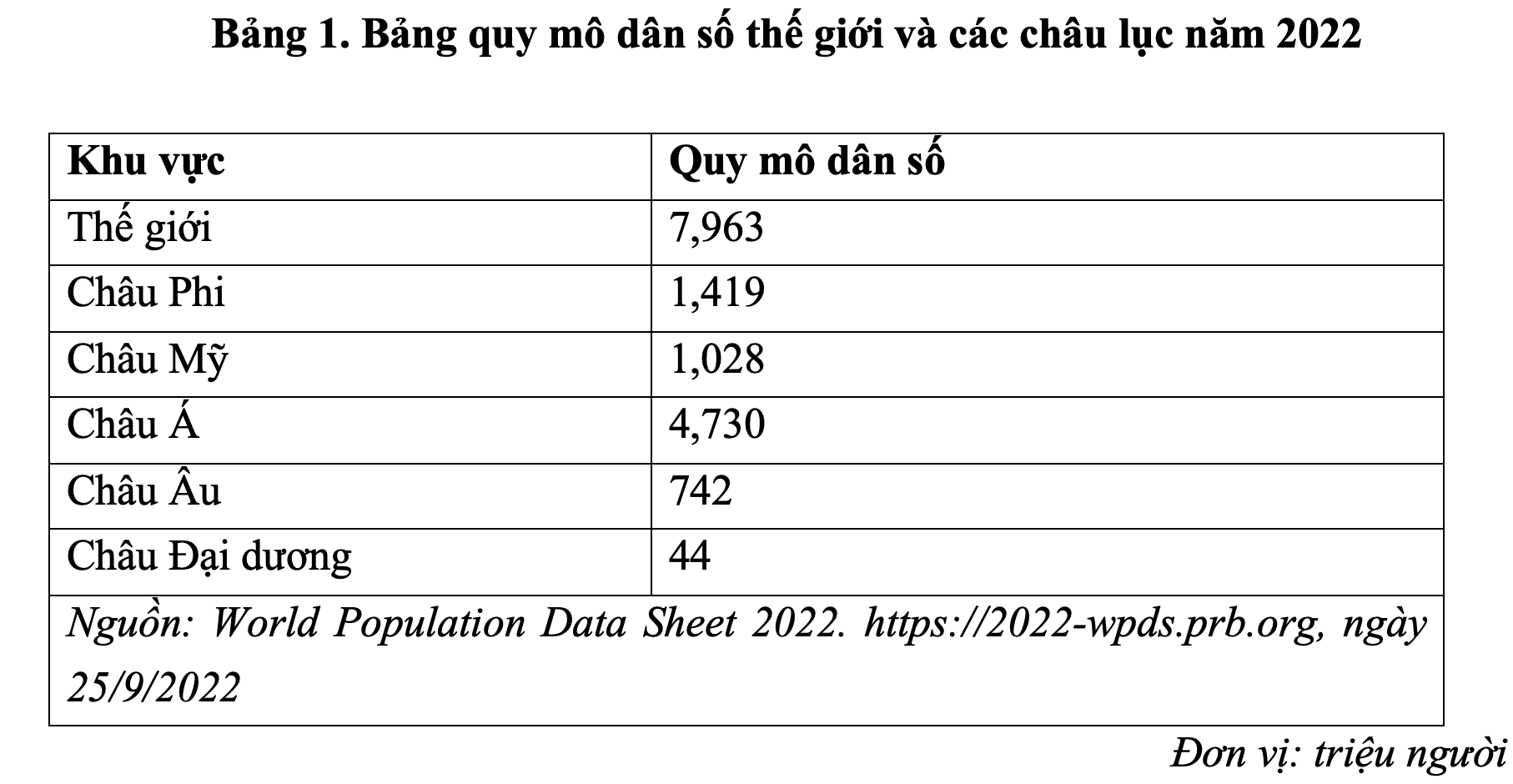 Bảng 1. Bảng quy mô dân số thế giới và các châu lục năm 2022

| Khu vực | Quy mô dân số |
|---|---|
| Thế giới | 7,963 |
| Châu Phi | 1,419 |
| Châu Mỹ | 1,028 |
| Châu Á | 4,730 |
| Châu Âu | 742 |
| Châu Đại dương | 44 |
| Nguồn: World Population Data Sheet 2022. https://2022-wpds.prb.org, ngày 25/9/2022 | |

Đơn vị: triệu người